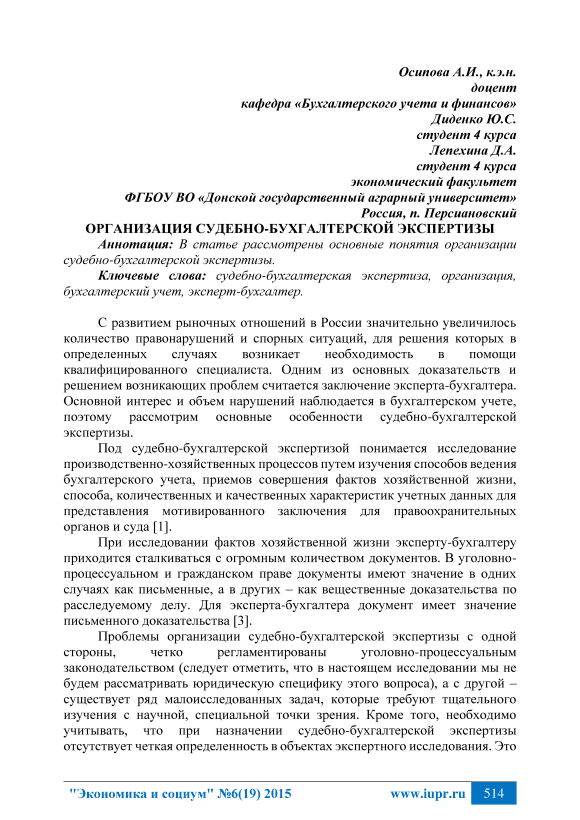 Осипова А.И., к.э.н.
доцент
кафедра «Бухгалтерского учета и финансов»
Диденко Ю.С.
студент 4 курса
Лепехина Д.А.
студент 4 курса
экономический факультет
ФГБОУ ВО «Донской государственный аграрный университет»
Россия, п. Персиановский

ОРГАНИЗАЦИЯ СУДЕБНО-БУХГАЛТЕРСКОЙ ЭКСПЕРТИЗЫ

Аннотация: В статье рассмотрены основные понятия организации судебно-бухгалтерской экспертизы.

Ключевые слова: судебно-бухгалтерская экспертиза, организация, бухгалтерский учет, эксперт-бухгалтер.

С развитием рыночных отношений в России значительно увеличилось количество правонарушений и спорных ситуаций, для решения которых в определенных случаях возникает необходимость в помощи квалифицированного специалиста. Одним из основных доказательств и решением возникающих проблем считается заключение эксперта-бухгалтера. Основной интерес и объем нарушений наблюдается в бухгалтерском учете, поэтому рассмотрим основные особенности судебно-бухгалтерской экспертизы.

Под судебно-бухгалтерской экспертизой понимается исследование производственно-хозяйственных процессов путем изучения способов ведения бухгалтерского учета, приемов совершения фактов хозяйственной жизни, способа, количественных и качественных характеристик учетных данных для представления мотивированного заключения для правоохранительных органов и суда [1].

При исследовании фактов хозяйственной жизни эксперту-бухгалтеру приходится сталкиваться с огромным количеством документов. В уголовно-процессуальном и гражданском праве документы имеют значение в одних случаях как письменные, а в других – как вещественные доказательства по расследуемому делу. Для эксперта-бухгалтера документ имеет значение письменного доказательства [3].

Проблемы организации судебно-бухгалтерской экспертизы с одной стороны, четко регламентированы уголовно-процессуальным законодательством (следует отметить, что в настоящем исследовании мы не будем рассматривать юридическую специфику этого вопроса), а с другой – существует ряд малоисследованных задач, которые требуют тщательного изучения с научной, специальной точки зрения. Кроме того, необходимо учитывать, что при назначении судебно-бухгалтерской экспертизы отсутствует четкая определенность в объектах экспертного исследования. Это

"Экономика и социум" №6(19) 2015 www.iupr.ru 514